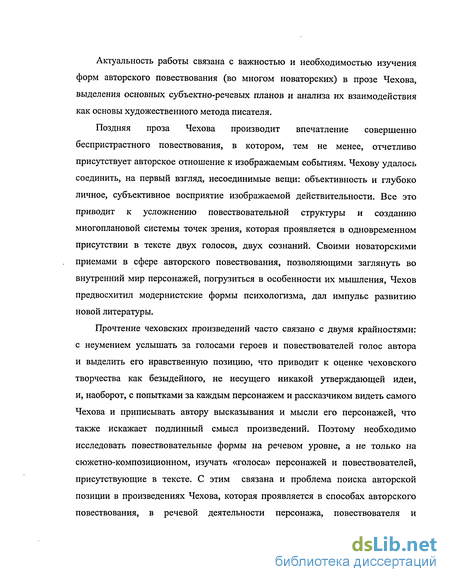 Актуальность работы связана с важностью и необходимостью изучения форм авторского повествования (во многом новаторских) в прозе Чехова, выделения основных субъектно-речевых планов и анализа их взаимодействия как основы художественного метода писателя.

Поздняя проза Чехова производит впечатление совершенно беспристрастного повествования, в котором, тем не менее, отчетливо присутствует авторское отношение к изображаемым событиям. Чехову удалось соединить, на первый взгляд, несоединимые вещи: объективность и глубоко личное, субъективное восприятие изображаемой действительности. Все это приводит к усложнению повествовательной структуры и созданию многоплановой системы точек зрения, которая проявляется в одновременном присутствии в тексте двух голосов, двух сознаний. Своими новаторскими приемами в сфере авторского повествования, позволяющими заглянуть во внутренний мир персонажей, погрузиться в особенности их мышления, Чехов предвосхитил модернистские формы психологизма, дал импульс развитию новой литературы.

Прочтение чеховских произведений часто связано с двумя крайностями: с неумением услышать за голосами героев и повествователей голос автора и выделить его нравственную позицию, что приводит к оценке чеховского творчества как безыдейного, не несущего никакой утверждающей идеи, и, наоборот, с попытками за каждым персонажем и рассказчиком видеть самого Чехова и приписывать автору высказывания и мысли его персонажей, что также искажает подлинный смысл произведений. Поэтому необходимо исследовать повествовательные формы на речевом уровне, а не только на сюжетно-композиционном, изучать «голоса» персонажей и повествователей, присутствующие в тексте. С этим связана и проблема поиска авторской позиции в произведениях Чехова, которая проявляется в способах авторского повествования, в речевой деятельности персонажа, повествователя и

dsLib.net
библиотека диссертаций